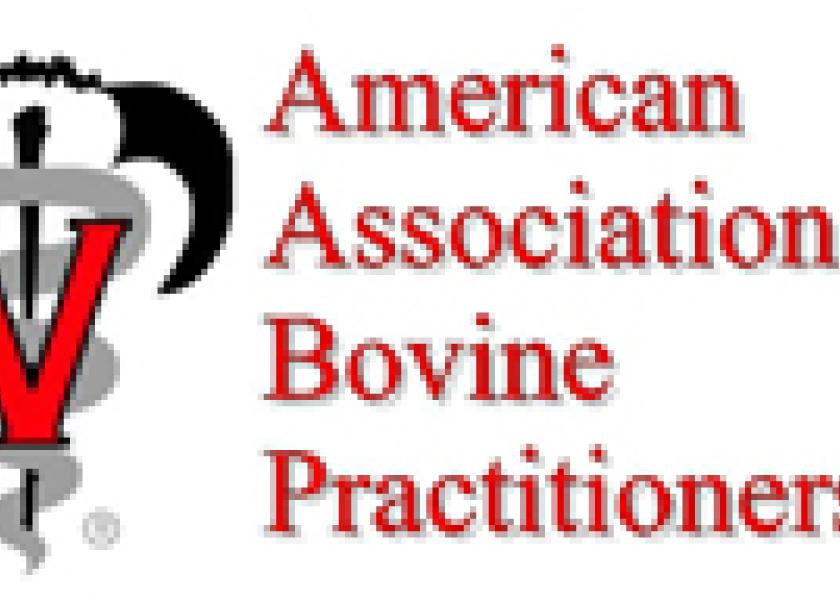 V ®

American
Association
Bovine
Practitioners